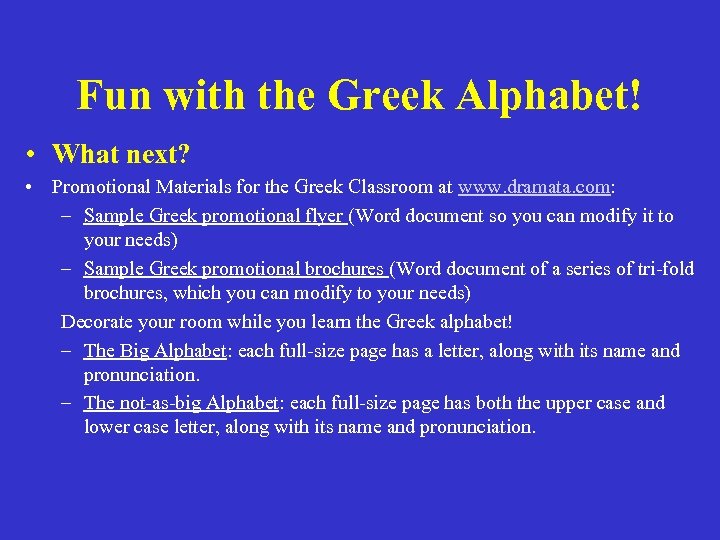 Fun with the Greek Alphabet!

• What next?

• Promotional Materials for the Greek Classroom at www.dramata.com:

– Sample Greek promotional flyer (Word document so you can modify it to your needs)

– Sample Greek promotional brochures (Word document of a series of tri-fold brochures, which you can modify to your needs)

Decorate your room while you learn the Greek alphabet!

– The Big Alphabet: each full-size page has a letter, along with its name and pronunciation.

– The not-as-big Alphabet: each full-size page has both the upper case and lower case letter, along with its name and pronunciation.